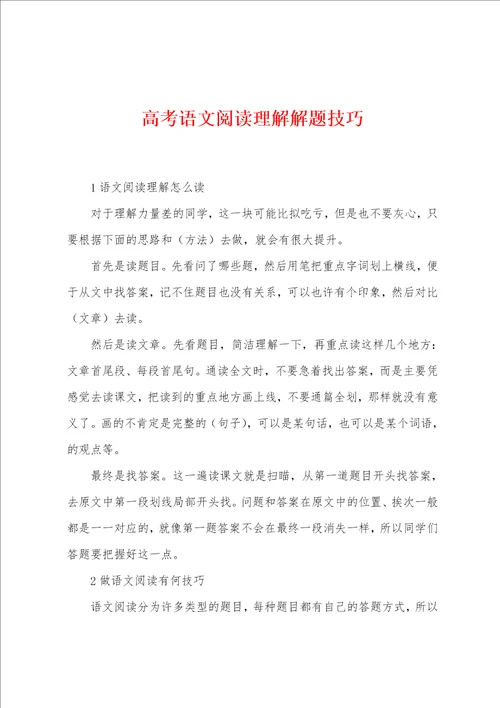 高考语文阅读理解解题技巧

1 语文阅读理解怎么读

对于理解力量差的同学，这一块可能比拟吃亏，但是也不要灰心，只要根据下面的思路和（方法）去做，就会有很大提升。

首先是读题目。先看问了哪些题，然后用笔把重点字词划上横线，便于从文中找答案，记不住题目也没有关系，可以也许有个印象，然后对比（文章）去读。

然后是读文章。先看题目，简洁理解一下，再重点读这样几个地方：文章首尾段、每段首尾句。通读全文时，不要急着找出答案，而是主要凭感觉去读课文，把读到的重点地方画上线，不要通篇全划，那样就没有意义了。画的不肯定是完整的（句子），可以是某句话，也可以是某个词语，的观点等。

最终是找答案。这一遍读课文就是扫瞄，从第一道题目开头找答案，去原文中第一段划线局部开头找。问题和答案在原文中的位置、挨次一般都是一一对应的，就像第一题答案不会在最终一段消失一样，所以同学们答题要把握好这一点。

2 做语文阅读有何技巧

语文阅读分为许多类型的题目，每种题目都有自己的答题方式，所以